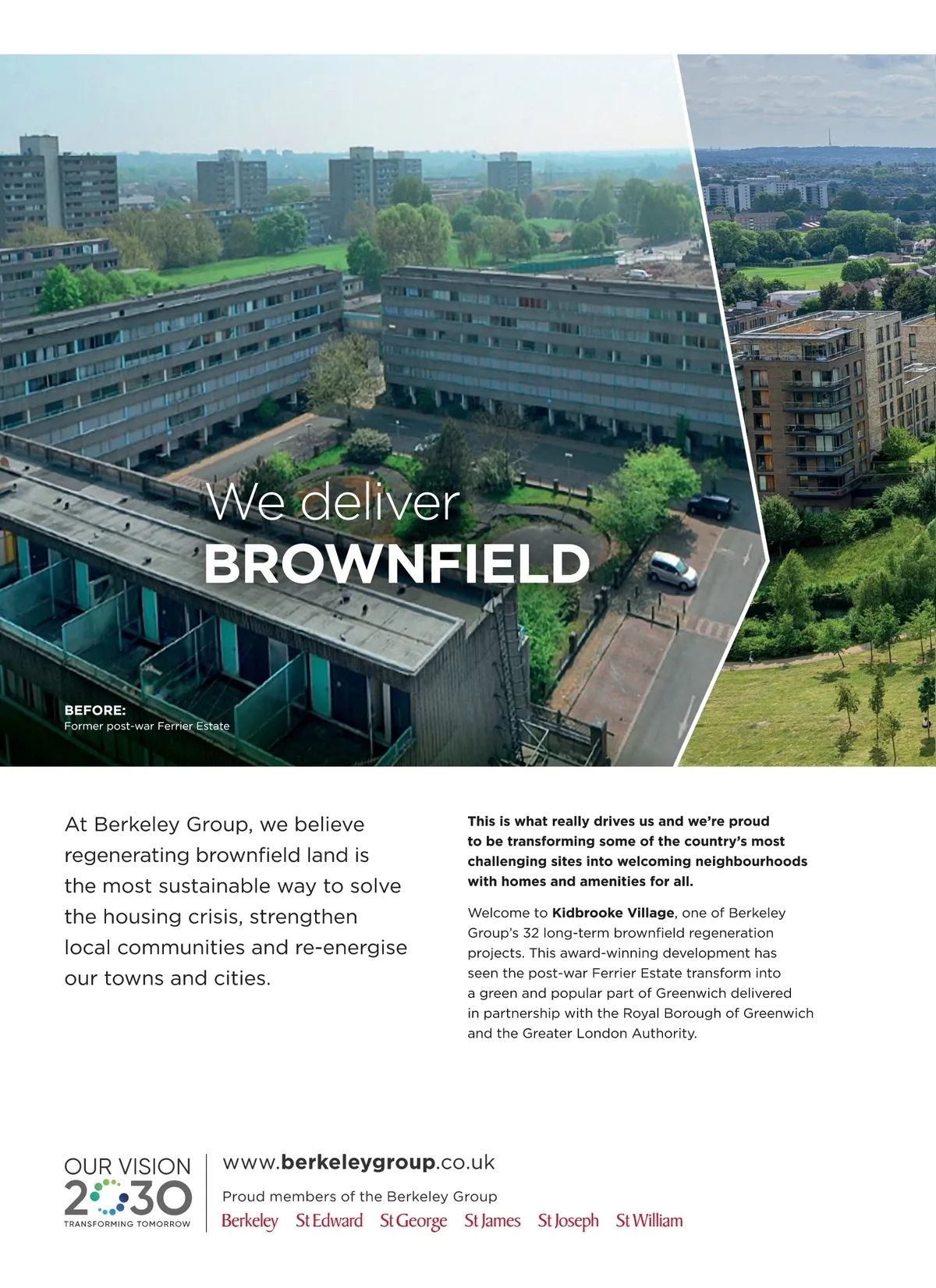 We deliver
BROWNFIELD

BEFORE:
Former post-war Ferrier Estate

At Berkeley Group, we believe regenerating brownfield land is the most sustainable way to solve the housing crisis, strengthen local communities and re-energise our towns and cities.

This is what really drives us and we're proud to be transforming some of the country's most challenging sites into welcoming neighbourhoods with homes and amenities for all.

Welcome to Kidbrooke Village, one of Berkeley Group's 32 long-term brownfield regeneration projects. This award-winning development has seen the post-war Ferrier Estate transform into a green and popular part of Greenwich delivered in partnership with the Royal Borough of Greenwich and the Greater London Authority.

OUR VISION
2030
TRANSFORMING TOMORROW

www.berkeleygroup.co.uk
Proud members of the Berkeley Group
Berkeley St Edward St George St James St Joseph St William